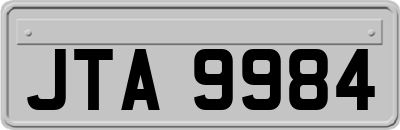 JTA 9984